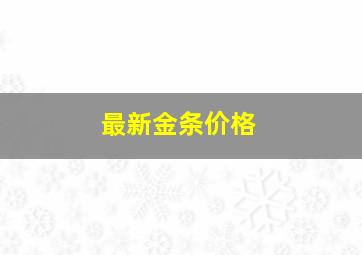 最新金条价格